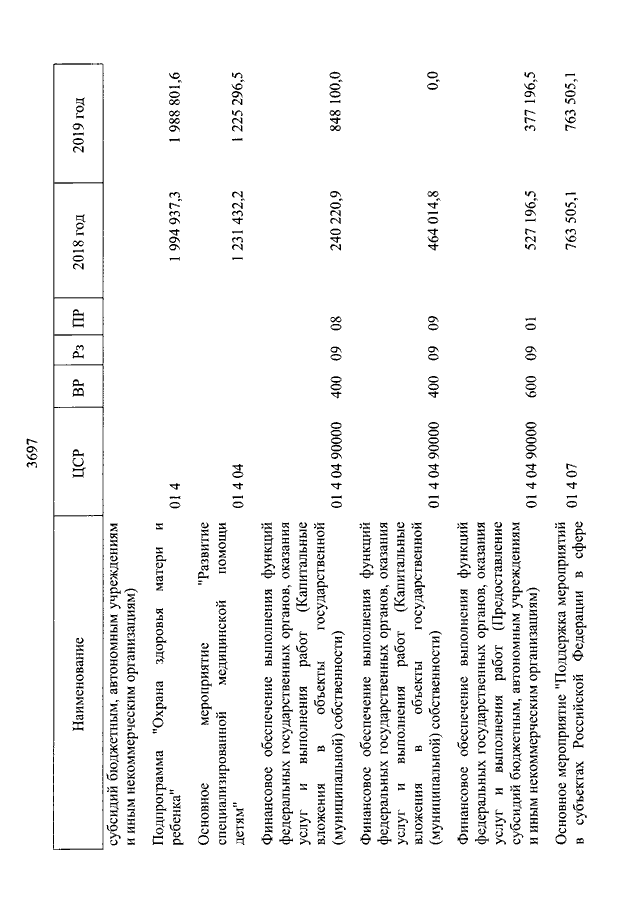 3697

| Наименование | ЦСР | ВР | Рз | ПР | 2018 год | 2019 год |
|---|---|---|---|---|---|---|
| субсидий бюджетным, автономным учреждениям и иным некоммерческим организациям) | | | | | | |
| Подпрограмма "Охрана здоровья матери и ребенка" | 01 4 | | | | 1 994 937,3 | 1 988 801,6 |
| Основное мероприятие "Развитие специализированной медицинской помощи детям" | 01 4 04 | | | | 1 231 432,2 | 1 225 296,5 |
| Финансовое обеспечение выполнения функций федеральных государственных органов, оказания услуг и выполнения работ (Капитальные вложения в объекты государственной (муниципальной) собственности) | 01 4 04 90000 | 400 | 09 | 08 | 240 220,9 | 848 100,0 |
| Финансовое обеспечение выполнения функций федеральных государственных органов, оказания услуг и выполнения работ (Капитальные вложения в объекты государственной (муниципальной) собственности) | 01 4 04 90000 | 400 | 09 | 09 | 464 014,8 | 0,0 |
| Финансовое обеспечение выполнения функций федеральных государственных органов, оказания услуг и выполнения работ (Предоставление субсидий бюджетным, автономным учреждениям и иным некоммерческим организациям) | 01 4 04 90000 | 600 | 09 | 01 | 527 196,5 | 377 196,5 |
| Основное мероприятие "Поддержка мероприятий в субъектах Российской Федерации в сфере | 01 4 07 | | | | 763 505,1 | 763 505,1 |